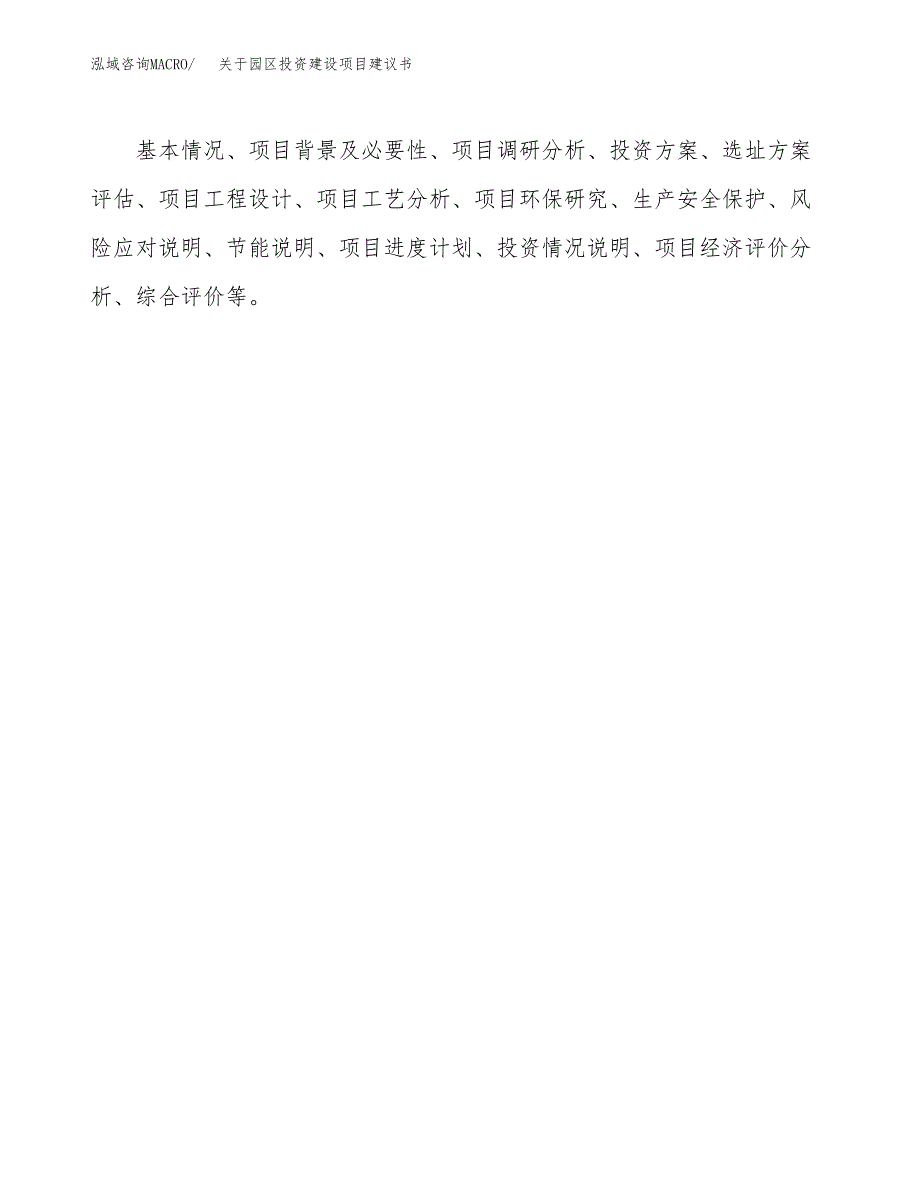 泓域咨询MACRO/　关于园区投资建设项目建议书

基本情况、项目背景及必要性、项目调研分析、投资方案、选址方案评估、项目工程设计、项目工艺分析、项目环保研究、生产安全保护、风险应对说明、节能说明、项目进度计划、投资情况说明、项目经济评价分析、综合评价等。